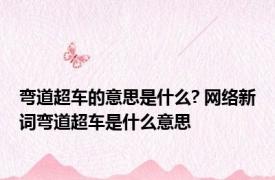 弯道超车的意思是什么? 网络新词弯道超车是什么意思